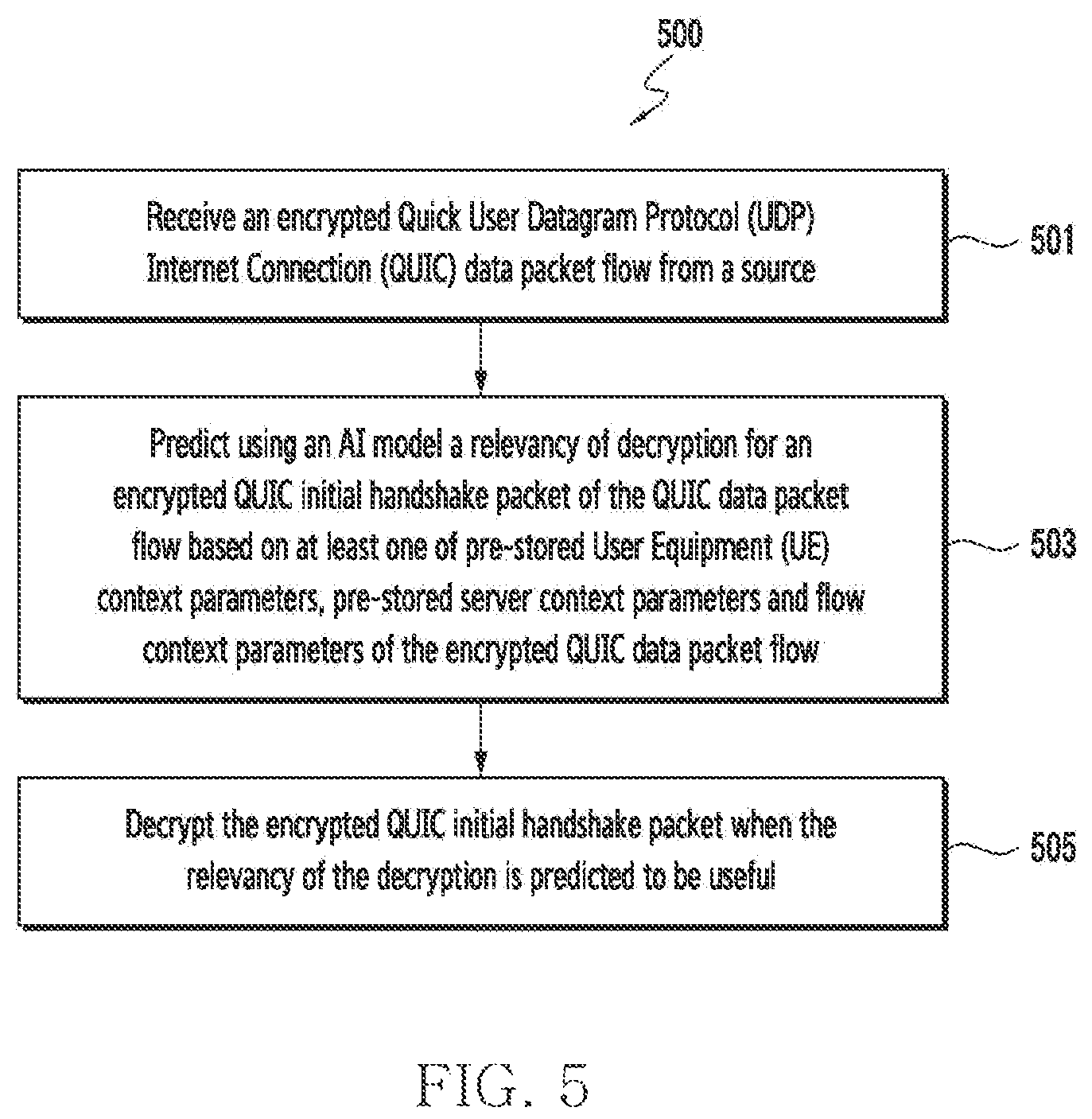 500

Receive an encrypted Quick User Datagram Protocol (UDP) Internet Connection (QUIC) data packet flow from a source

501

Predict using an AI model a relevancy of decryption for an encrypted QUIC initial handshake packet of the QUIC data packet flow based on at least one of pre-stored User Equipment (UE) context parameters, pre-stored server context parameters and flow context parameters of the encrypted QUIC data packet flow

503

Decrypt the encrypted QUIC initial handshake packet when the relevancy of the decryption is predicted to be useful

505

FIG. 5